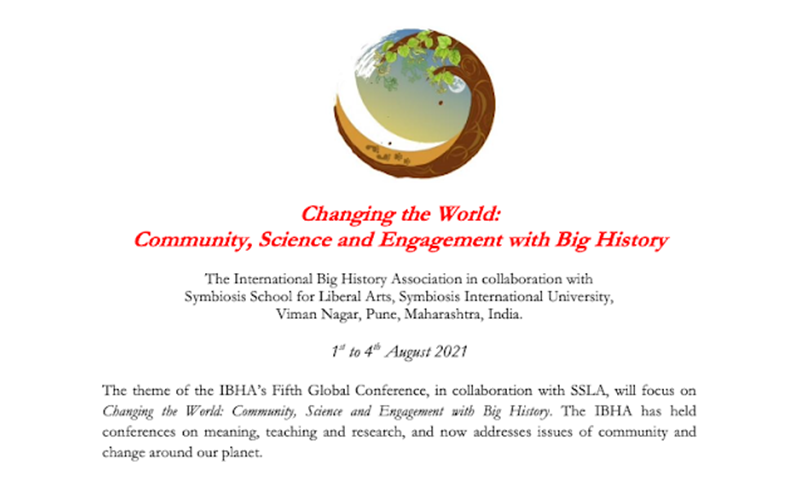 Changing the World:
Community, Science and Engagement with Big History

The International Big History Association in collaboration with Symbiosis School for Liberal Arts, Symbiosis International University, Viman Nagar, Pune, Maharashtra, India.

$1^{st}$ to $4^{th}$ August 2021

The theme of the IBHA's Fifth Global Conference, in collaboration with SSLA, will focus on Changing the World: Community, Science and Engagement with Big History. The IBHA has held conferences on meaning, teaching and research, and now addresses issues of community and change around our planet.